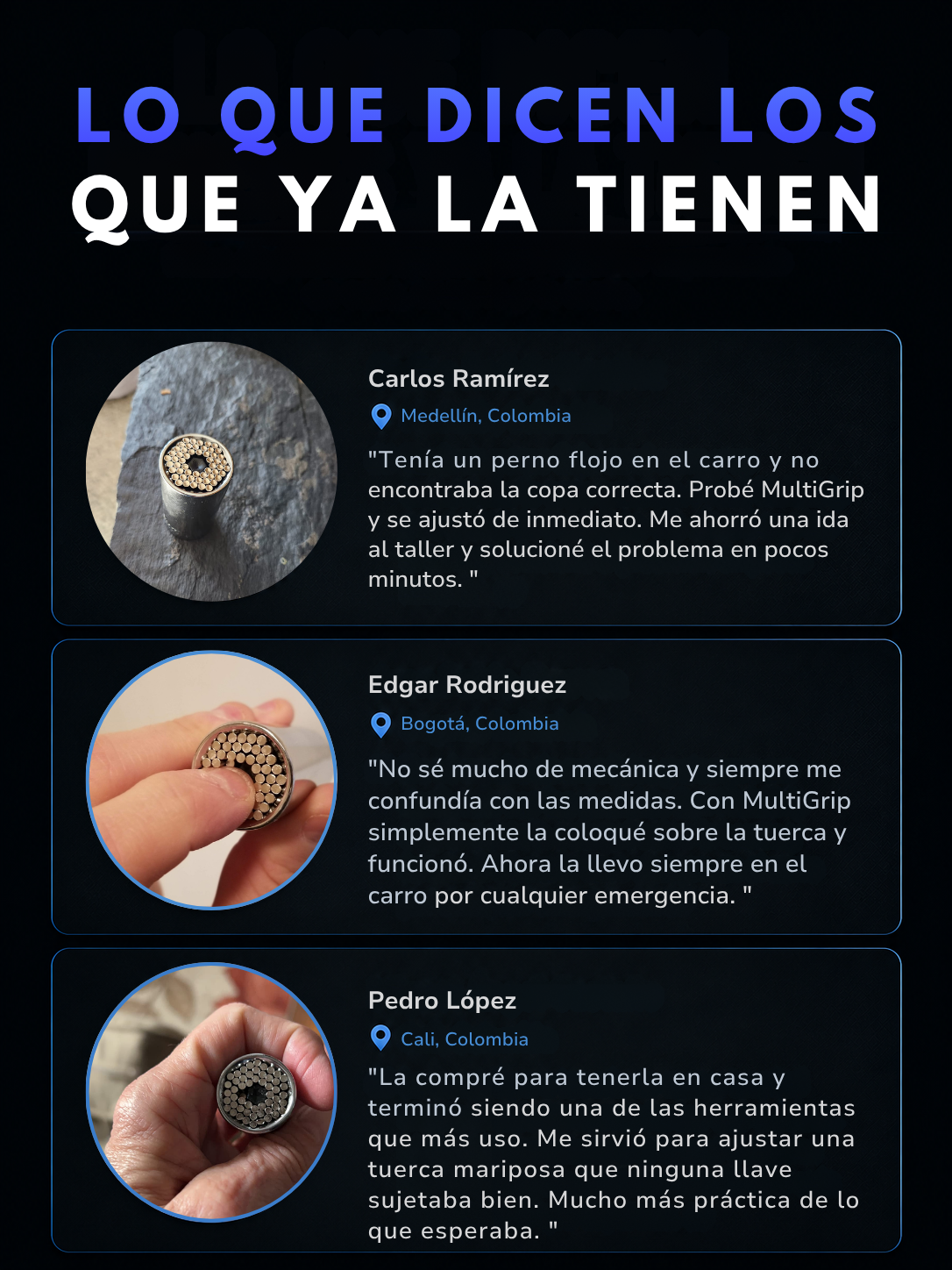 LO QUE DICEN LOS
QUE YA LA TIENEN

Carlos Ramírez
Medellín, Colombia
"Tenía un perno flojo en el carro y no encontraba la copa correcta. Probé MultiGrip y se ajustó de inmediato. Me ahorró una ida al taller y solucioné el problema en pocos minutos. "

Edgar Rodriguez
Bogotá, Colombia
"No sé mucho de mecánica y siempre me confundía con las medidas. Con MultiGrip simplemente la coloqué sobre la tuerca y funcionó. Ahora la llevo siempre en el carro por cualquier emergencia. "

Pedro López
Cali, Colombia
"La compré para tenerla en casa y terminó siendo una de las herramientas que más uso. Me sirvió para ajustar una tuerca mariposa que ninguna llave sujetaba bien. Mucho más práctica de lo que esperaba. "